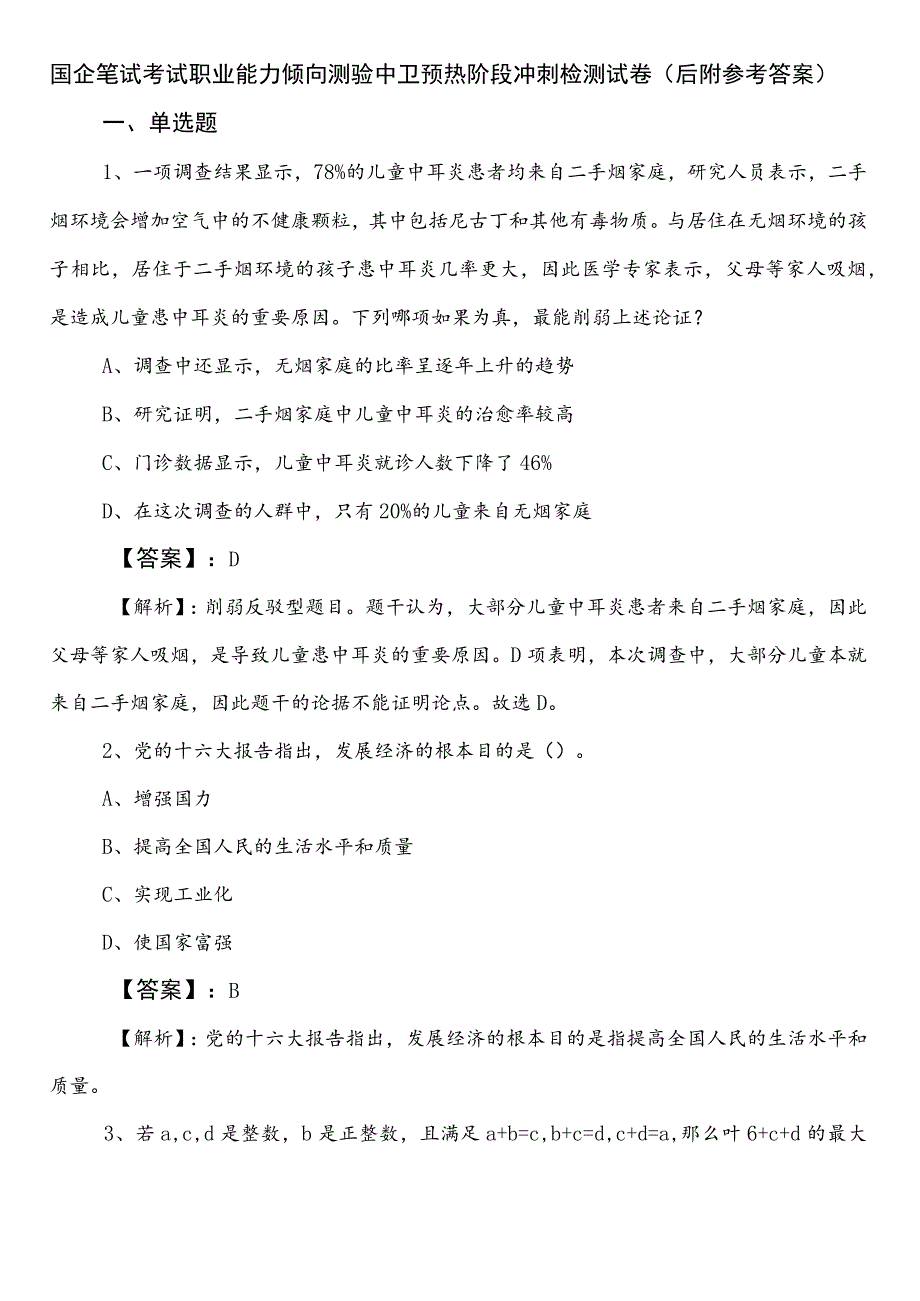 国企笔试考试职业能力倾向测验中卫预热阶段冲刺检测试卷（后附参考答案）

一、单选题

1、一项调查结果显示，78%的儿童中耳炎患者均来自二手烟家庭，研究人员表示，二手烟环境会增加空气中的不健康颗粒，其中包括尼古丁和其他有毒物质。与居住在无烟环境的孩子相比，居住于二手烟环境的孩子患中耳炎几率更大，因此医学专家表示，父母等家人吸烟，是造成儿童患中耳炎的重要原因。下列哪项如果为真，最能削弱上述论证？

A、调查中还显示，无烟家庭的比率呈逐年上升的趋势

B、研究证明，二手烟家庭中儿童中耳炎的治愈率较高

C、门诊数据显示，儿童中耳炎就诊人数下降了46%

D、在这次调查的人群中，只有20%的儿童来自无烟家庭

【答案】：D

【解析】：削弱反驳型题目。题干认为，大部分儿童中耳炎患者来自二手烟家庭，因此父母等家人吸烟，是导致儿童患中耳炎的重要原因。D项表明，本次调查中，大部分儿童本就来自二手烟家庭，因此题干的论据不能证明论点。故选D。

2、党的十六大报告指出，发展经济的根本目的是（）。

A、增强国力

B、提高全国人民的生活水平和质量

C、实现工业化

D、使国家富强

【答案】：B

【解析】：党的十六大报告指出，发展经济的根本目的是指提高全国人民的生活水平和质量。

3、若a,c,d是整数，b是正整数，且满足a+b=c,b+c=d,c+d=a,那么叶6+c+d的最大